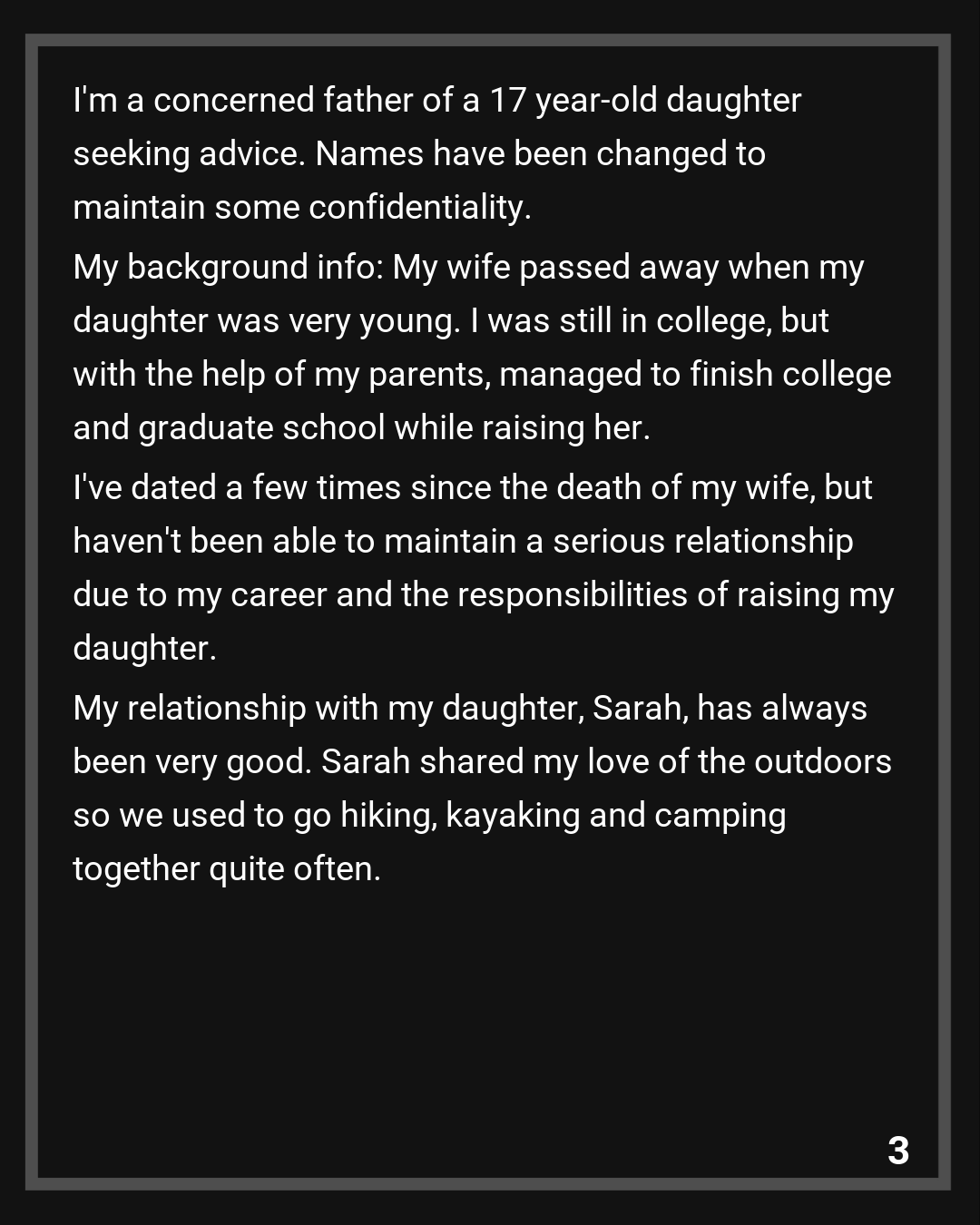 I'm a concerned father of a 17 year-old daughter seeking advice. Names have been changed to maintain some confidentiality.

My background info: My wife passed away when my daughter was very young. I was still in college, but with the help of my parents, managed to finish college and graduate school while raising her.

I've dated a few times since the death of my wife, but haven't been able to maintain a serious relationship due to my career and the responsibilities of raising my daughter.

My relationship with my daughter, Sarah, has always been very good. Sarah shared my love of the outdoors so we used to go hiking, kayaking and camping together quite often.

3